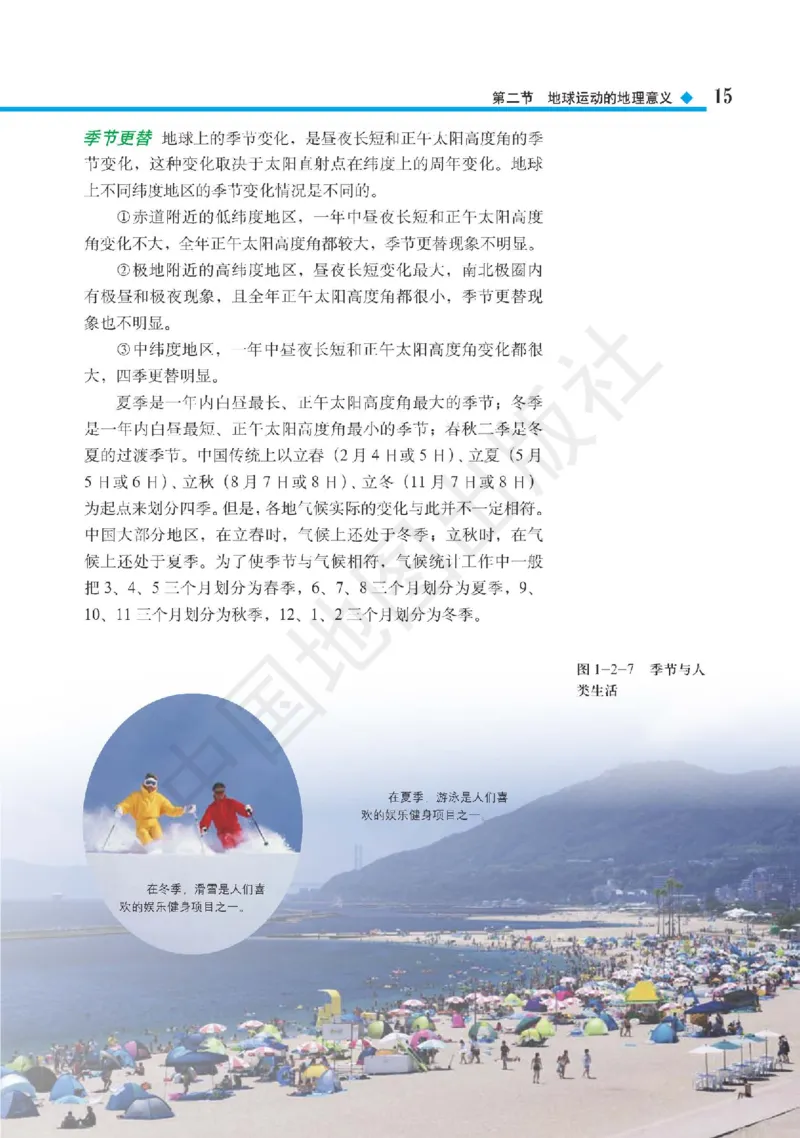 第二节　地球运动的地理意义　15

季节更替　地球上的季节变化，是昼夜长短和正午太阳高度角的季节变化，这种变化取决于太阳直射点在纬度上的周年变化。地球上不同纬度地区的季节变化情况是不同的。

①赤道附近的低纬度地区，一年中昼夜长短和正午太阳高度角变化不大，全年正午太阳高度角都较大，季节更替现象不明显。

②极地附近的高纬度地区，昼夜长短变化最大，南北极圈内有极昼和极夜现象，且全年正午太阳高度角都很小，季节更替现象也不明显。

③中纬度地区，一年中昼夜长短和正午太阳高度角变化都很大，四季更替明显。

夏季是一年内白昼最长、正午太阳高度角最大的季节；冬季是一年内白昼最短、正午太阳高度角最小的季节；春秋二季是冬夏的过渡季节。中国传统上以立春（2月4日或5日）、立夏（5月5日或6日）、立秋（8月7日或8日）、立冬（11月7日或8日）为起点来划分四季。但是，各地气候实际的变化与此并不一定相符。中国大部分地区，在立春时，气候上还处于冬季；立秋时，在气候上还处于夏季。为了使季节与气候相符，气候统计工作中一般把3、4、5三个月划分为春季，6、7、8三个月划分为夏季，9、10、11三个月划分为秋季，12、1、2三个月划分为冬季。

图1-2-7　季节与人类生活

在夏季，游泳是人们喜欢的娱乐健身项目之一。

在冬季，滑雪是人们喜欢的娱乐健身项目之一。

中国地图出版社